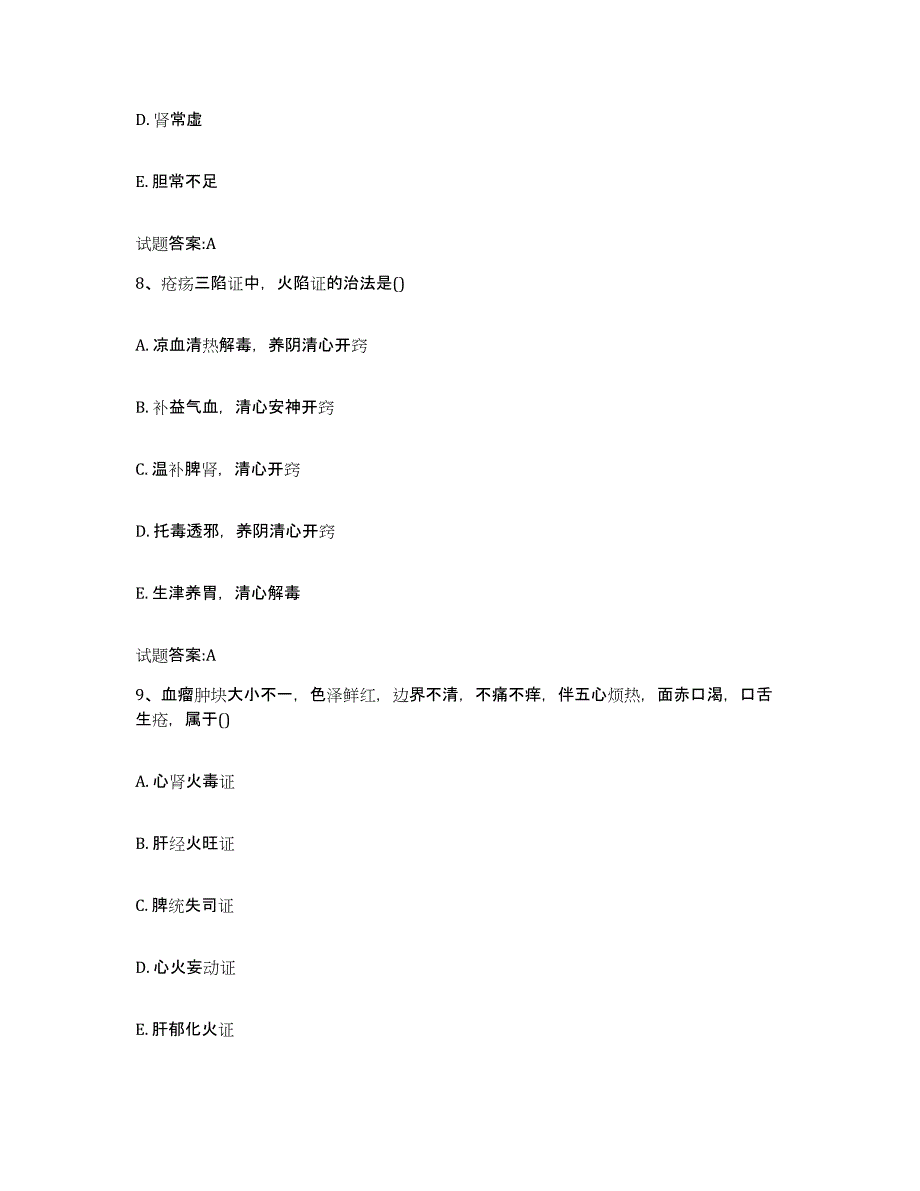 D. 肾常虚

E. 胆常不足

试题答案:A

8、疮疡三陷证中，火陷证的治法是()

A. 凉血清热解毒，养阴清心开窍

B. 补益气血，清心安神开窍

C. 温补脾肾，清心开窍

D. 托毒透邪，养阴清心开窍

E. 生津养胃，清心解毒

试题答案:A

9、血瘤肿块大小不一，色泽鲜红，边界不清，不痛不痒，伴五心烦热，面赤口渴，口舌生疮，属于()

A. 心肾火毒证

B. 肝经火旺证

C. 脾统失司证

D. 心火妄动证

E. 肝郁化火证